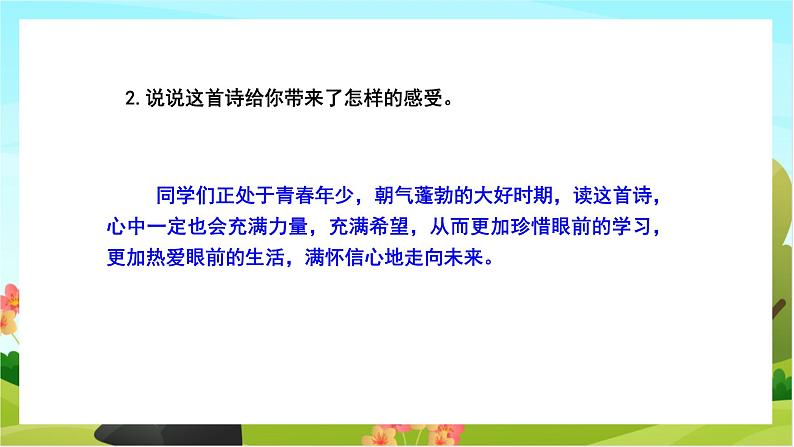 2. 说说这首诗给你带来了怎样的感受。

同学们正处于青春年少，朝气蓬勃的大好时期，读这首诗，心中一定也会充满力量，充满希望，从而更加珍惜眼前的学习，更加热爱眼前的生活，满怀信心地走向未来。